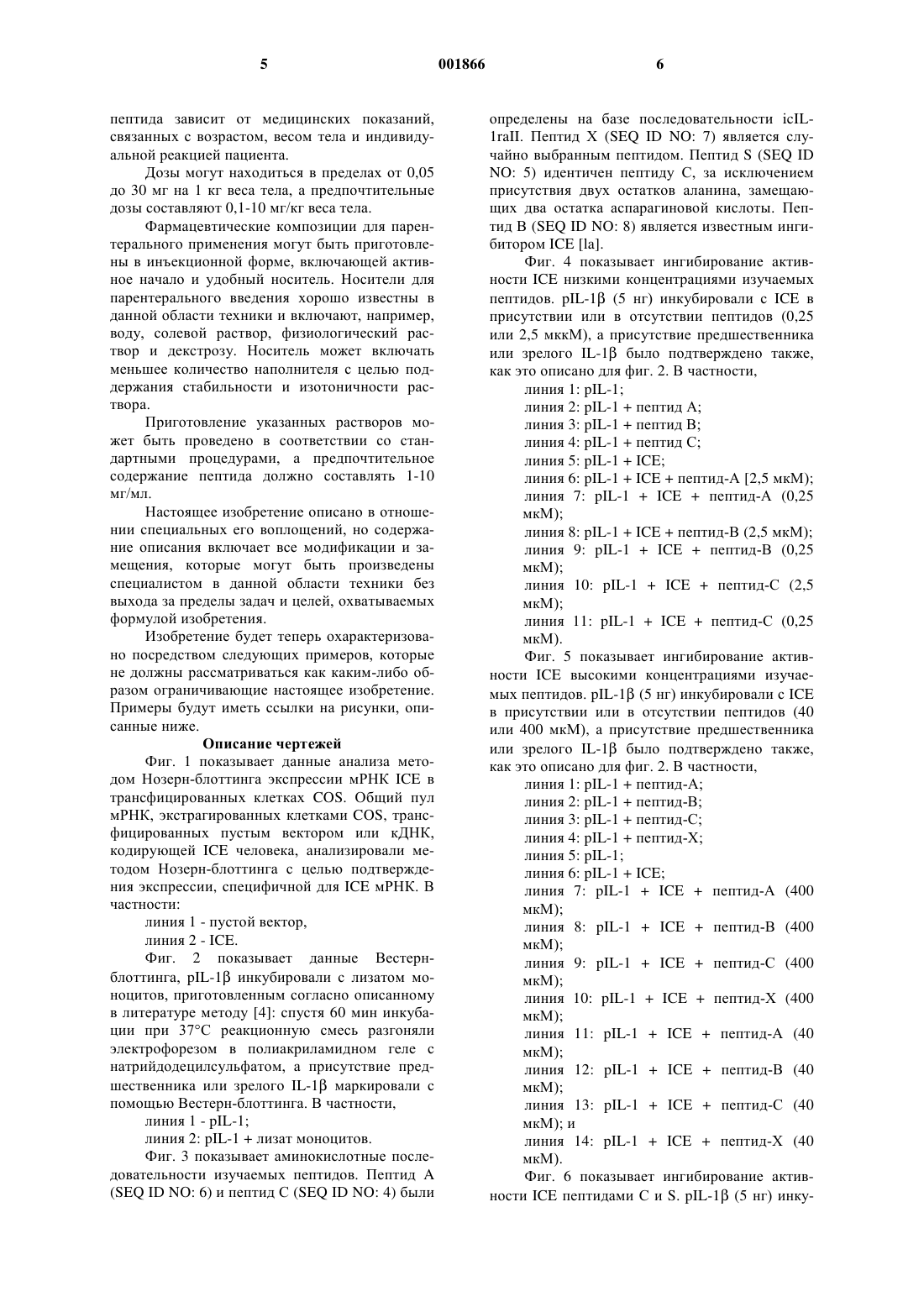 5 001866 6

пептида зависит от медицинских показаний, связанных с возрастом, весом тела и индивидуальной реакцией пациента.

Дозы могут находиться в пределах от 0,05 до 30 мг на 1 кг веса тела, а предпочтительные дозы составляют 0,1-10 мг/кг веса тела.

Фармацевтические композиции для парентерального применения могут быть приготовлены в инъекционной форме, включающей активное начало и удобный носитель. Носители для парентерального введения хорошо известны в данной области техники и включают, например, воду, солевой раствор, физиологический раствор и декстрозу. Носитель может включать меньшее количество наполнителя с целью поддержания стабильности и изотоничности раствора.

Приготовление указанных растворов может быть проведено в соответствии со стандартными процедурами, а предпочтительное содержание пептида должно составлять 1-10 мг/мл.

Настоящее изобретение описано в отношении специальных его воплощений, но содержание описания включает все модификации и замещения, которые могут быть произведены специалистом в данной области техники без выхода за пределы задач и целей, охватываемых формулой изобретения.

Изобретение будет теперь охарактеризовано посредством следующих примеров, которые не должны рассматриваться как каким-либо образом ограничивающие настоящее изобретение. Примеры будут иметь ссылки на рисунки, описанные ниже.

Описание чертежей

Фиг. 1 показывает данные анализа методом Нозерн-блоттинга экспрессии мРНК ICE в трансфицированных клетках COS. Общий пул мРНК, экстрагированных клетками COS, трансфицированных пустым вектором или кДНК, кодирующей ICE человека, анализировали методом Нозерн-блоттинга с целью подтверждения экспрессии, специфичной для ICE мРНК. В частности:

линия 1 - пустой вектор,

линия 2 - ICE.

Фиг. 2 показывает данные Вестерн-блоттинга, pIL-1β инкубировали с лизатом моноцитов, приготовленным согласно описанному в литературе методу [4]: спустя 60 мин инкубации при 37°C реакционную смесь разгоняли электрофорезом в полиакриламидном геле с натрийдодецилсульфатом, а присутствие предшественника или зрелого IL-1β маркировали с помощью Вестерн-блоттинга. В частности,

линия 1 - pIL-1;

линия 2: pIL-1 + лизат моноцитов.

Фиг. 3 показывает аминокислотные последовательности изучаемых пептидов. Пептид A (SEQ ID NO: 6) и пептид C (SEQ ID NO: 4) были определены на базе последовательности icIL-1raII. Пептид X (SEQ ID NO: 7) является случайно выбранным пептидом. Пептид S (SEQ ID NO: 5) идентичен пептиду C, за исключением присутствия двух остатков аланина, замещающих два остатка аспарагиновой кислоты. Пептид B (SEQ ID NO: 8) является известным ингибитором ICE [la].

Фиг. 4 показывает ингибирование активности ICE низкими концентрациями изучаемых пептидов. pIL-1β (5 нг) инкубировали с ICE в присутствии или в отсутствии пептидов (0,25 или 2,5 мккМ), а присутствие предшественника или зрелого IL-1β было подтверждено также, как это описано для фиг. 2. В частности,

линия 1: pIL-1;
линия 2: pIL-1 + пептид A;
линия 3: pIL-1 + пептид B;
линия 4: pIL-1 + пептид C;
линия 5: pIL-1 + ICE;
линия 6: pIL-1 + ICE + пептид-A [2,5 мкМ);
линия 7: pIL-1 + ICE + пептид-A (0,25 мкМ);
линия 8: pIL-1 + ICE + пептид-B (2,5 мкМ);
линия 9: pIL-1 + ICE + пептид-B (0,25 мкМ);
линия 10: pIL-1 + ICE + пептид-C (2,5 мкМ);
линия 11: pIL-1 + ICE + пептид-C (0,25 мкМ).

Фиг. 5 показывает ингибирование активности ICE высокими концентрациями изучаемых пептидов. pIL-1β (5 нг) инкубировали с ICE в присутствии или в отсутствии пептидов (40 или 400 мкМ), а присутствие предшественника или зрелого IL-1β было подтверждено также, как это описано для фиг. 2. В частности,

линия 1: pIL-1 + пептид-A;
линия 2: pIL-1 + пептид-B;
линия 3: pIL-1 + пептид-C;
линия 4: pIL-1 + пептид-X;
линия 5: pIL-1;
линия 6: pIL-1 + ICE;
линия 7: pIL-1 + ICE + пептид-A (400 мкМ);
линия 8: pIL-1 + ICE + пептид-B (400 мкМ);
линия 9: pIL-1 + ICE + пептид-C (400 мкМ);
линия 10: pIL-1 + ICE + пептид-X (400 мкМ);
линия 11: pIL-1 + ICE + пептид-A (40 мкМ);
линия 12: pIL-1 + ICE + пептид-B (40 мкМ);
линия 13: pIL-1 + ICE + пептид-C (40 мкМ); и
линия 14: pIL-1 + ICE + пептид-X (40 мкМ).

Фиг. 6 показывает ингибирование активности ICE пептидами C и S. pIL-1β (5 нг) инку-